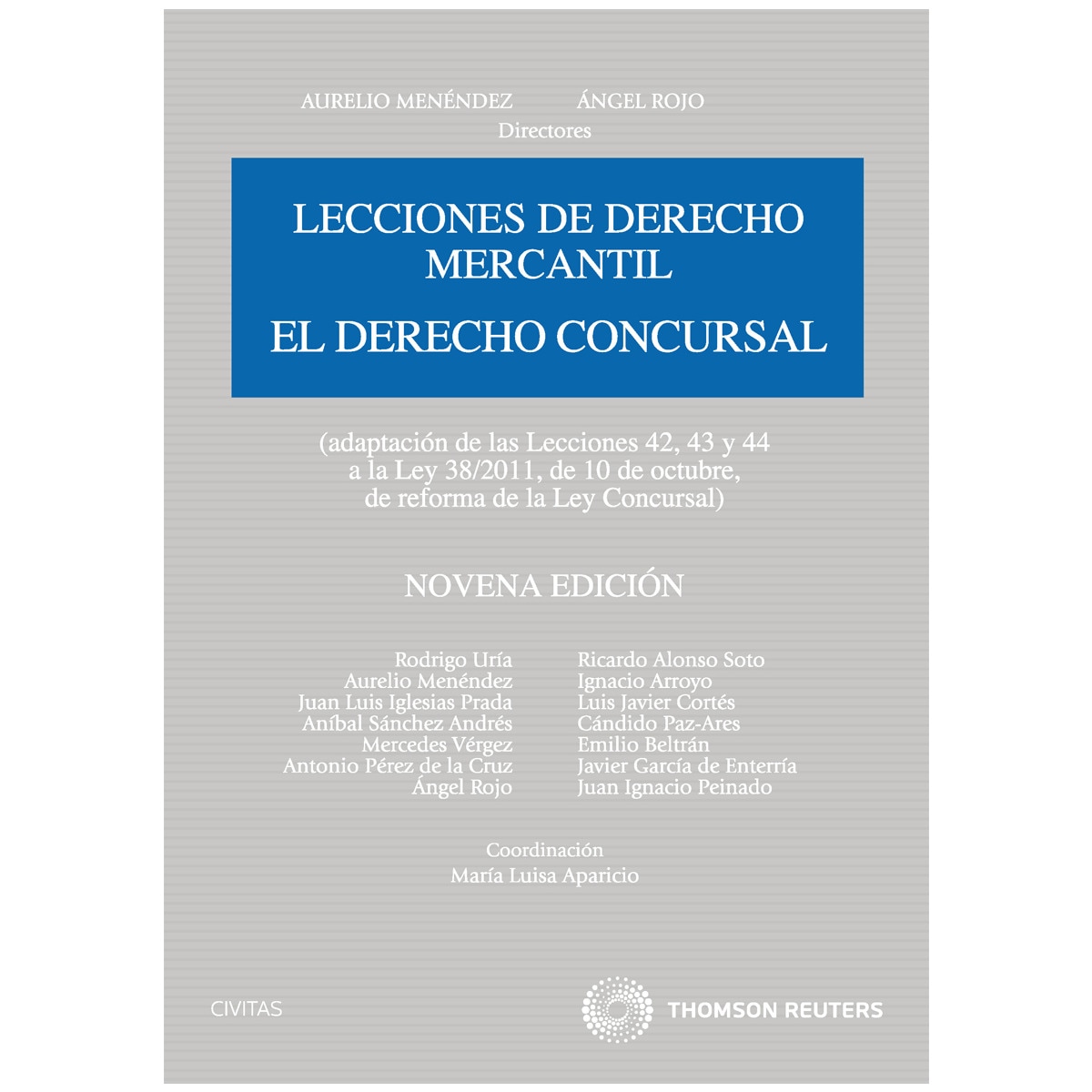 AURELIO MENÉNDEZ ÁNGEL ROJO
Directores

LECCIONES DE DERECHO MERCANTIL

EL DERECHO CONCURSAL

(adaptación de las Lecciones 42, 43 y 44 a la Ley 38/2011, de 10 de octubre, de reforma de la Ley Concursal)

NOVENA EDICIÓN

Rodrigo Uría
Aurelio Menéndez
Juan Luis Iglesias Prada
Aníbal Sánchez Andrés
Mercedes Vérgez
Antonio Pérez de la Cruz
Ángel Rojo

Ricardo Alonso Soto
Ignacio Arroyo
Luis Javier Cortés
Cándido Paz-Ares
Emilio Beltrán
Javier García de Enterría
Juan Ignacio Peinado

Coordinación
María Luisa Aparicio

CIVITAS

THOMSON REUTERS